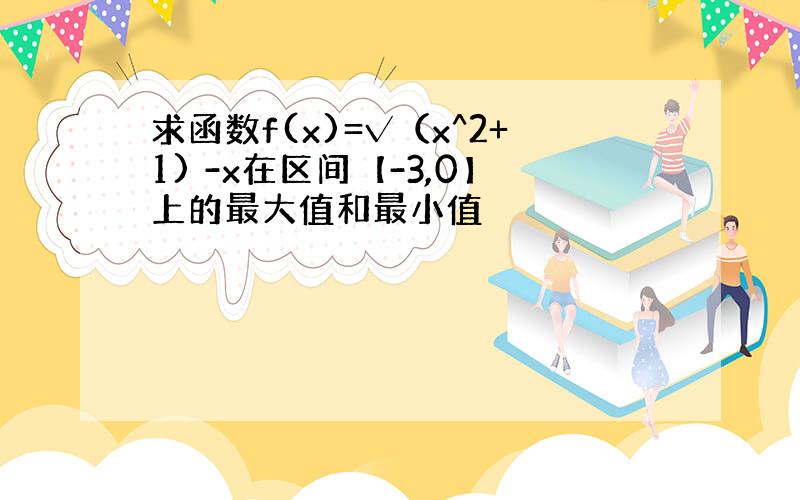 求函数f(x)=√（x^2+1）-x在区间【-3,0】上的最大值和最小值